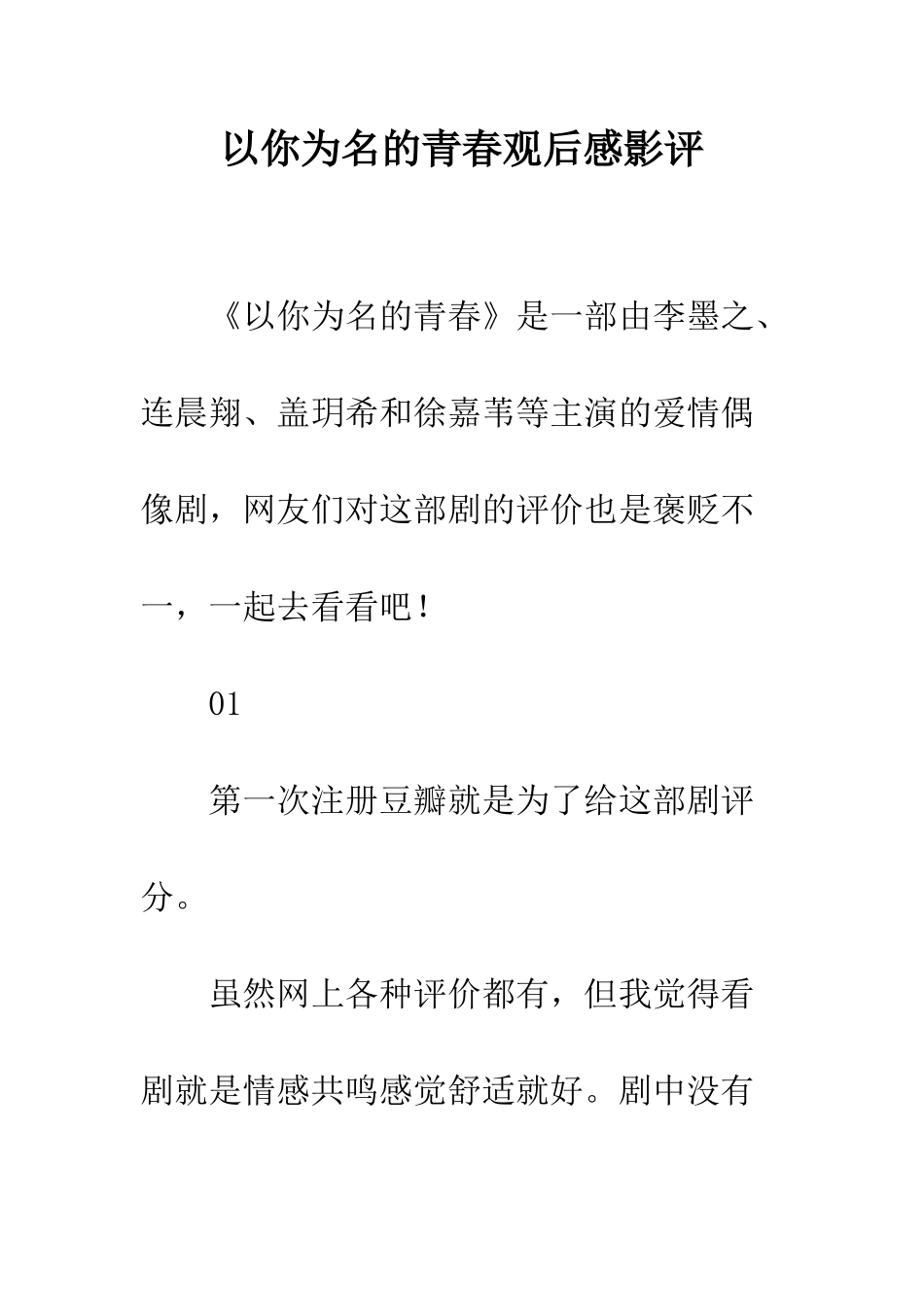 以你为名的青春观后感影评

《以你为名的青春》是一部由李墨之、连晨翔、盖玥希和徐嘉苇等主演的爱情偶像剧，网友们对这部剧的评价也是褒贬不一，一起去看看吧！

01

第一次注册豆瓣就是为了给这部剧评分。

虽然网上各种评价都有，但我觉得看剧就是情感共鸣感觉舒适就好。剧中没有